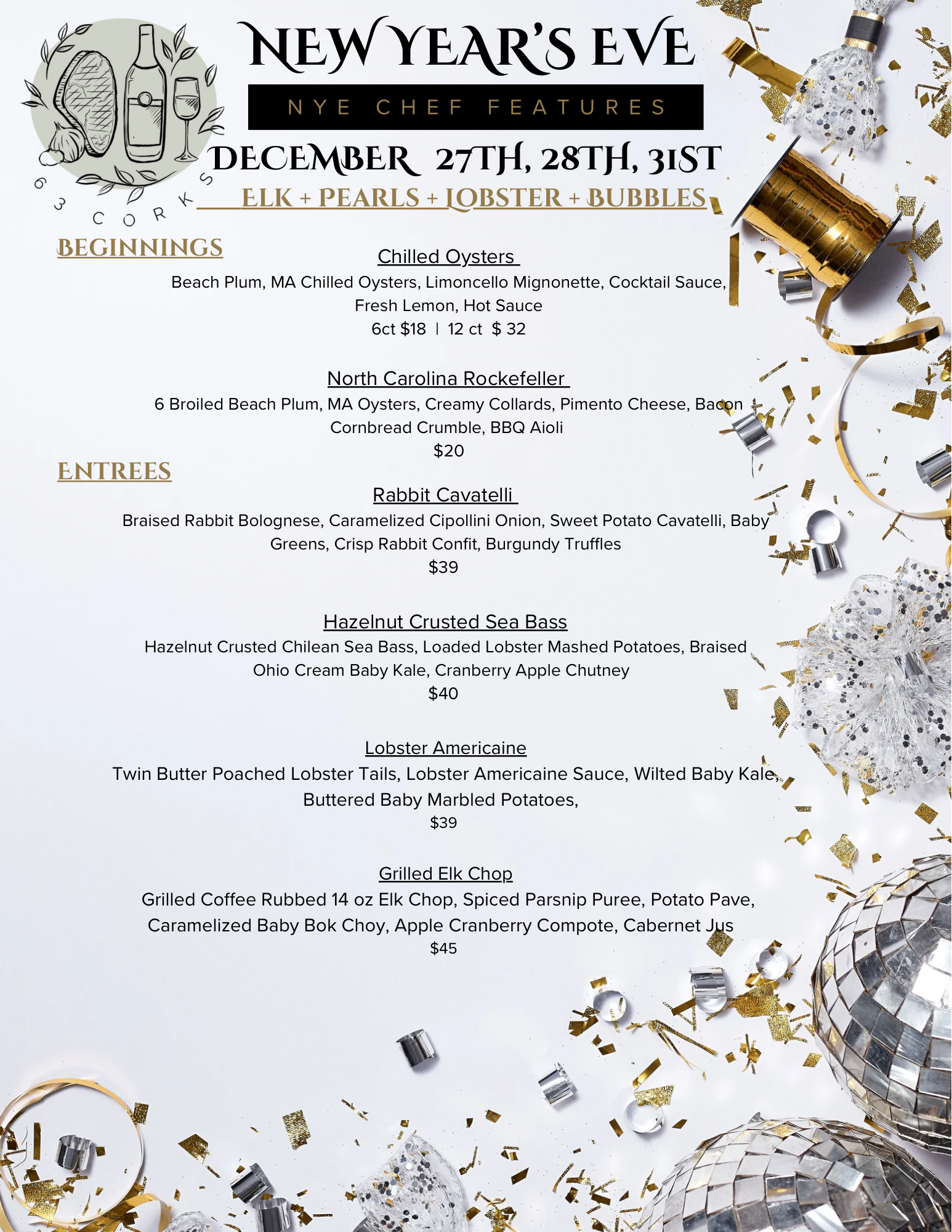 63 CORKS

NEW YEAR'S EVE

NYE CHEF FEATURES

DECEMBER 27TH, 28TH, 31ST

ELK + PEARLS + LOBSTER + BUBBLES

BEGINNINGS

Chilled Oysters

Beach Plum, MA Chilled Oysters, Limoncello Mignonette, Cocktail Sauce, Fresh Lemon, Hot Sauce

6ct $18 | 12 ct $ 32

North Carolina Rockefeller

6 Broiled Beach Plum, MA Oysters, Creamy Collards, Pimento Cheese, Bacon Cornbread Crumble, BBQ Aioli

$20

ENTREES

Rabbit Cavatelli

Braised Rabbit Bolognese, Caramelized Cipollini Onion, Sweet Potato Cavatelli, Baby Greens, Crisp Rabbit Confit, Burgundy Truffles

$39

Hazelnut Crusted Sea Bass

Hazelnut Crusted Chilean Sea Bass, Loaded Lobster Mashed Potatoes, Braised Ohio Cream Baby Kale, Cranberry Apple Chutney

$40

Lobster Americaine

Twin Butter Poached Lobster Tails, Lobster Americaine Sauce, Wilted Baby Kale, Buttered Baby Marbled Potatoes,

$39

Grilled Elk Chop

Grilled Coffee Rubbed 14 oz Elk Chop, Spiced Parsnip Puree, Potato Pave, Caramelized Baby Bok Choy, Apple Cranberry Compote, Cabernet Jus

$45